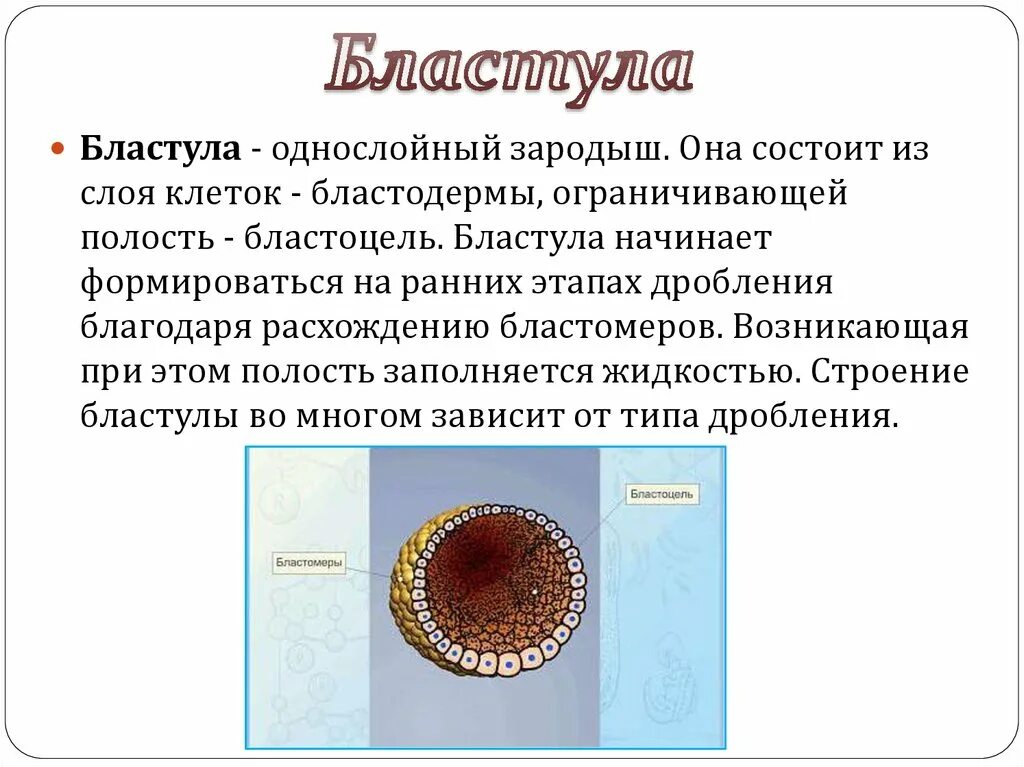 Бластула

Бластула - однослойный зародыш. Она состоит из слоя клеток - бластодермы, ограничивающей полость - бластоцель. Бластула начинает формироваться на ранних этапах дробления благодаря расхождению бластомеров. Возникающая при этом полость заполняется жидкостью. Строение бластулы во многом зависит от типа дробления.

Бластоцель

Бластомеры